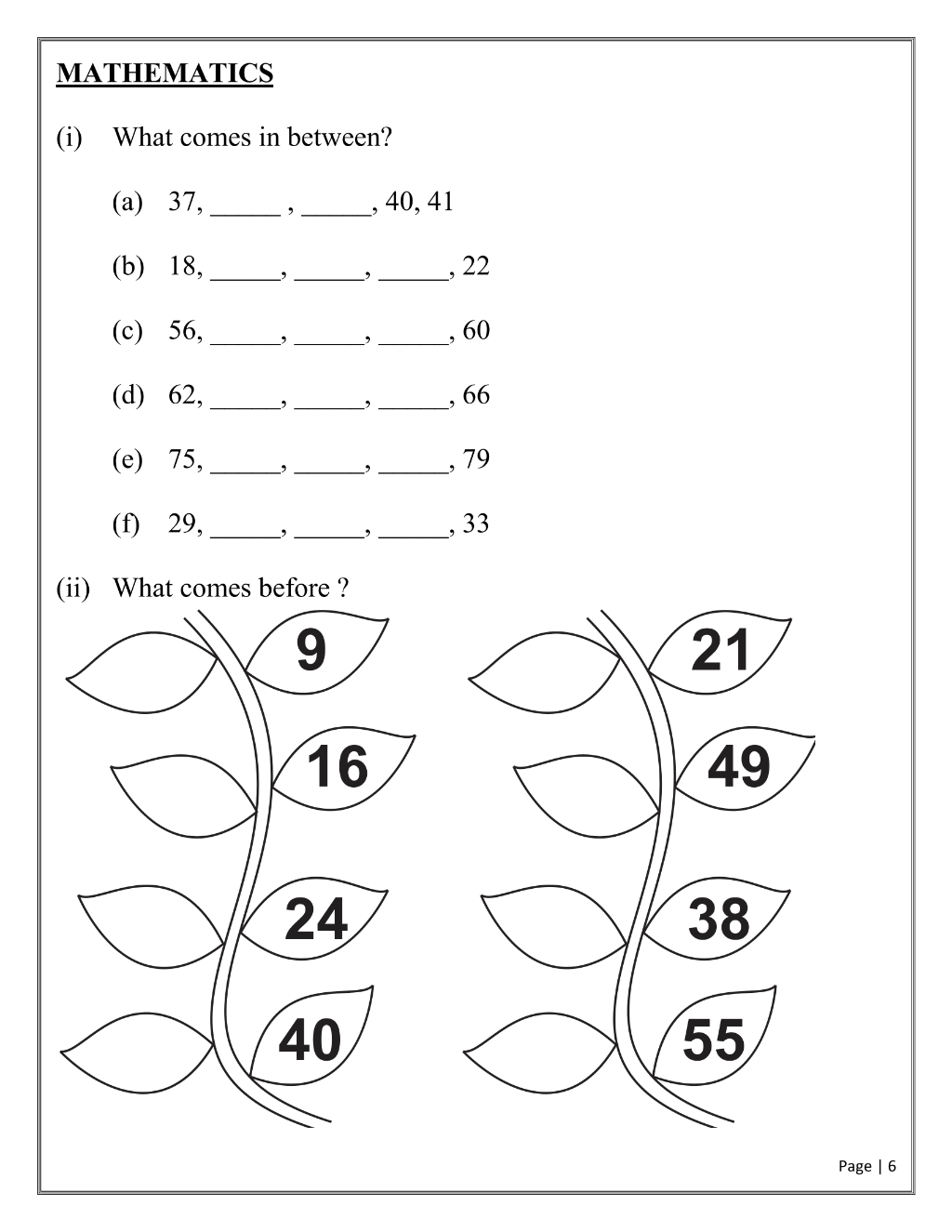 MATHEMATICS

(i) What comes in between?

(a) 37, ____ , ____, 40, 41

(b) 18, ____, ____, ____, 22

(c) 56, ____, ____, ____, 60

(d) 62, ____, ____, ____, 66

(e) 75, ____, ____, ____, 79

(f) 29, ____, ____, ____, 33

(ii) What comes before ?

9

16

24

40

21

49

38

55

Page | 6